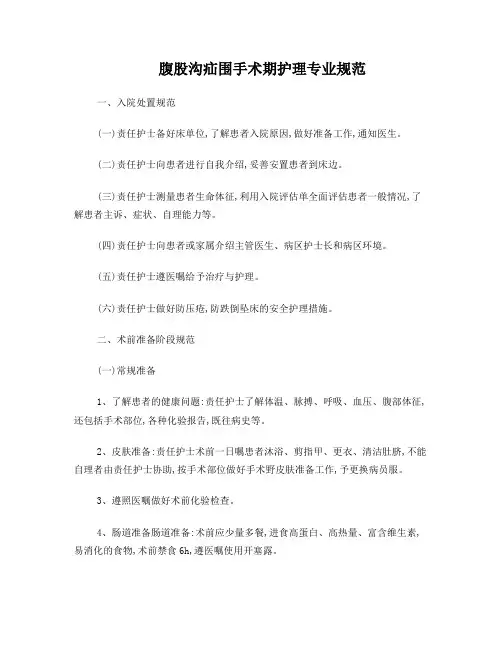 腹股沟疝围手术期护理专业规范

一、入院处置规范

(一)责任护士备好床单位,了解患者入院原因,做好准备工作,通知医生。

(二)责任护士向患者进行自我介绍,妥善安置患者到床边。

(三)责任护士测量患者生命体征,利用入院评估单全面评估患者一般情况,了解患者主诉、症状、自理能力等。

(四)责任护士向患者或家属介绍主管医生、病区护士长和病区环境。

(五)责任护士遵医嘱给予治疗与护理。

(六)责任护士做好防压疮,防跌倒坠床的安全护理措施。

二、术前准备阶段规范

(一)常规准备

1、了解患者的健康问题:责任护士了解体温、脉搏、呼吸、血压、腹部体征,还包括手术部位,各种化验报告,既往病史等。

2、皮肤准备:责任护士术前一日嘱患者沐浴、剪指甲、更衣、清洁肚脐,不能自理者由责任护士协助,按手术部位做好手术野皮肤准备工作,予更换病员服。

3、遵照医嘱做好术前化验检查。

4、肠道准备肠道准备:术前应少量多餐,进食高蛋白、高热量、富含维生素,易消化的食物,术前禁食6h,遵医嘱使用开塞露。